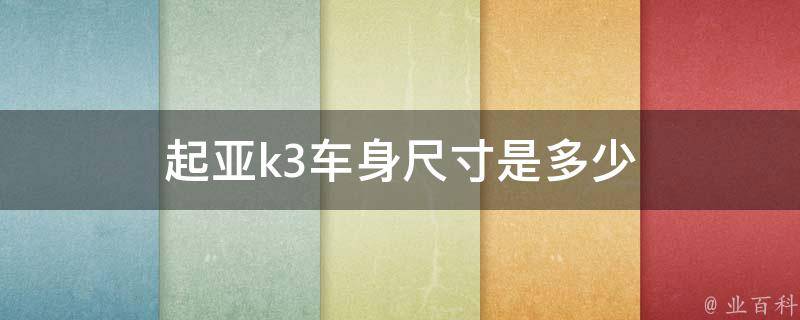 起亚k3车身尺寸是多少

@ 业百科